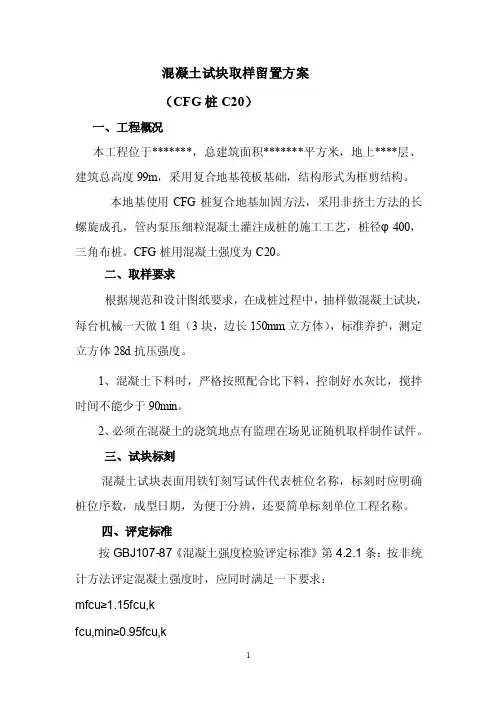 混凝土试块取样留置方案

（CFG 桩 C20）

一、工程概况

本工程位于*******，总建筑面积*******平方米，地上****层、建筑总高度 99m，采用复合地基筏板基础，结构形式为框剪结构。

本地基使用 CFG 桩复合地基加固方法，采用非挤土方法的长螺旋成孔，管内泵压细粒混凝土灌注成桩的施工工艺，桩径φ 400，三角布桩。CFG 桩用混凝土强度为 C20。

二、取样要求

根据规范和设计图纸要求，在成桩过程中，抽样做混凝土试块，每台机械一天做 1 组（3 块，边长 150mm 立方体），标准养护，测定立方体 28d 抗压强度。

1、混凝土下料时，严格按照配合比下料，控制好水灰比，搅拌时间不能少于 90min。

2、必须在混凝土的浇筑地点有监理在场见证随机取样制作试件。

三、试块标刻

混凝土试块表面用铁钉刻写试件代表桩位名称，标刻时应明确桩位序数，成型日期，为便于分辨，还要简单标刻单位工程名称。

四、评定标准

按 GBJ107-87《混凝土强度检验评定标准》第 4.2.1 条：按非统计方法评定混凝土强度时，应同时满足一下要求：

mfcu≥1.15fcu,k

fcu,min≥0.95fcu,k

1